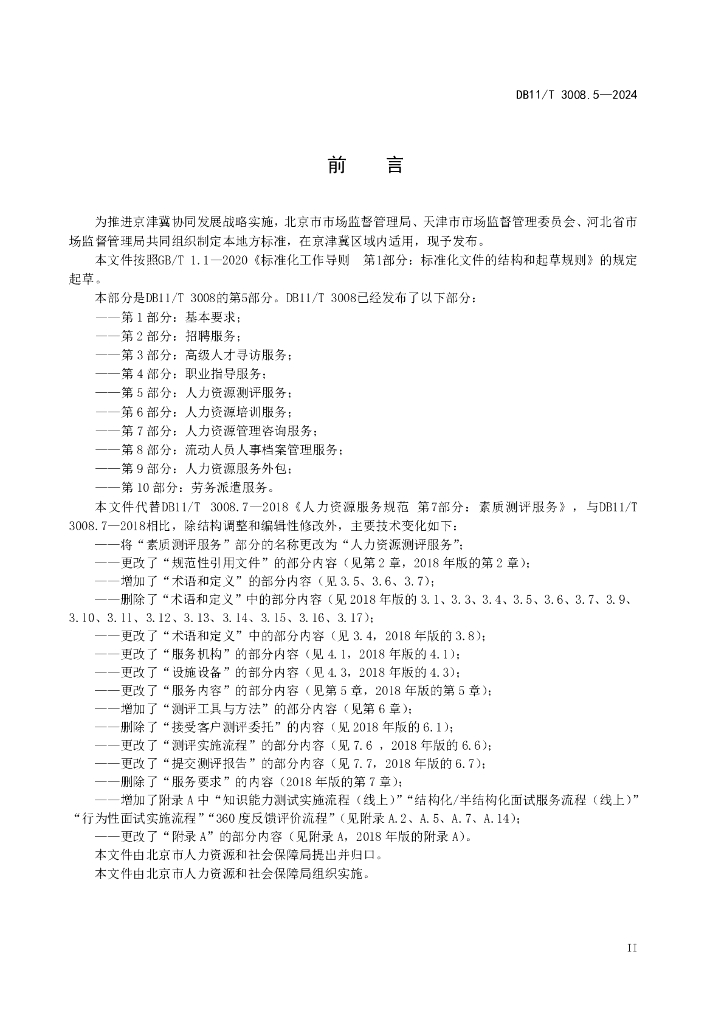 DB11/T 3008.5—2024

前　言

为推进京津冀协同发展战略实施，北京市市场监督管理局、天津市市场监督管理委员会、河北省市场监督管理局共同组织制定本地方标准，在京津冀区域内适用，现予发布。

本文件按照GB/T 1.1—2020《标准化工作导则　第1部分：标准化文件的结构和起草规则》的规定起草。

本部分是DB11/T 3008的第5部分。DB11/T 3008已经发布了以下部分：

——第1部分：基本要求；
——第2部分：招聘服务；
——第3部分：高级人才寻访服务；
——第4部分：职业指导服务；
——第5部分：人力资源测评服务；
——第6部分：人力资源培训服务；
——第7部分：人力资源管理咨询服务；
——第8部分：流动人员人事档案管理服务；
——第9部分：人力资源服务外包；
——第10部分：劳务派遣服务。

本文件代替DB11/T 3008.7—2018《人力资源服务规范　第7部分：素质测评服务》，与DB11/T 3008.7—2018相比，除结构调整和编辑性修改外，主要技术变化如下：

——将“素质测评服务”部分的名称更改为“人力资源测评服务”；
——更改了“规范性引用文件”的部分内容（见第2章，2018年版的第2章）；
——增加了“术语和定义”的部分内容（见3.5、3.6、3.7）；
——删除了“术语和定义”中的部分内容（见2018年版的3.1、3.3、3.4、3.5、3.6、3.7、3.9、3.10、3.11、3.12、3.13、3.14、3.15、3.16、3.17）；
——更改了“术语和定义”中的部分内容（见3.4，2018年版的3.8）；
——更改了“服务机构”的部分内容（见4.1，2018年版的4.1）；
——更改了“设施设备”的部分内容（见4.3，2018年版的4.3）；
——更改了“服务内容”的部分内容（见第5章，2018年版的第5章）；
——增加了“测评工具与方法”的部分内容（见第6章）；
——删除了“接受客户测评委托”的内容（见2018年版的6.1）；
——更改了“测评实施流程”的部分内容（见7.6 ，2018年版的6.6）；
——更改了“提交测评报告”的部分内容（见7.7，2018年版的6.7）；
——删除了“服务要求”的内容（2018年版的第7章）；
——增加了附录A中“知识能力测试实施流程（线上）”“结构化/半结构化面试服务流程（线上）”“行为性面试实施流程”“360度反馈评价流程”（见附录A.2、A.5、A.7、A.14）；
——更改了“附录A”的部分内容（见附录A，2018年版的附录A）。

本文件由北京市人力资源和社会保障局提出并归口。

本文件由北京市人力资源和社会保障局组织实施。

II